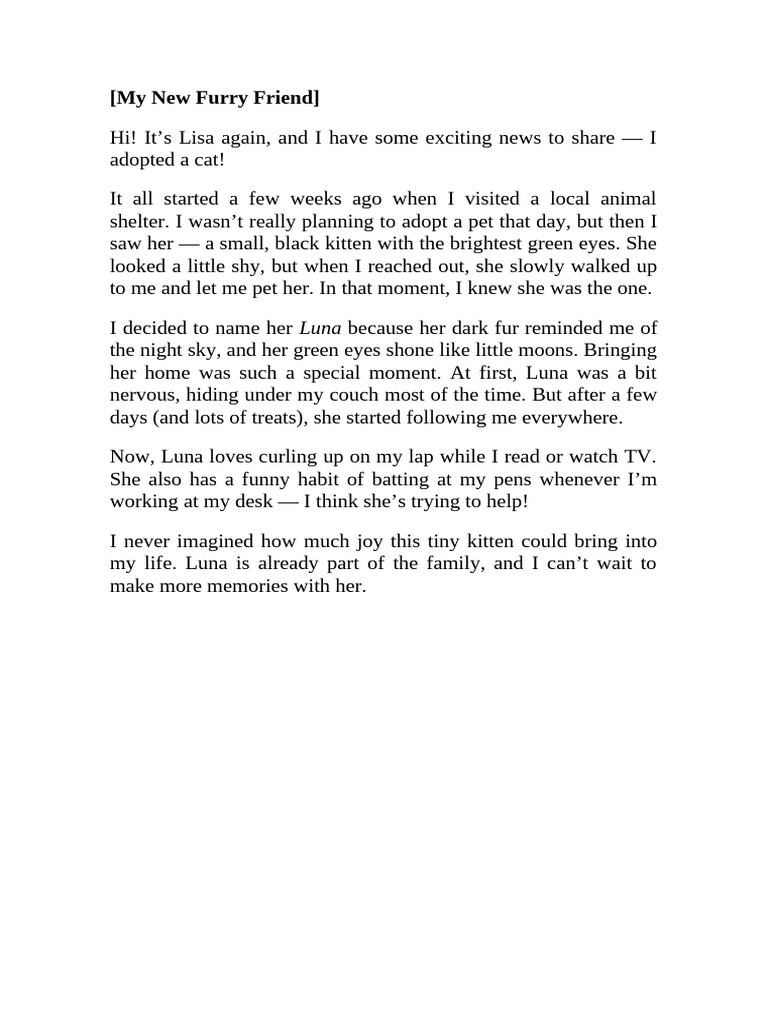 [My New Furry Friend]

Hi! It’s Lisa again, and I have some exciting news to share — I adopted a cat!

It all started a few weeks ago when I visited a local animal shelter. I wasn’t really planning to adopt a pet that day, but then I saw her — a small, black kitten with the brightest green eyes. She looked a little shy, but when I reached out, she slowly walked up to me and let me pet her. In that moment, I knew she was the one.

I decided to name her Luna because her dark fur reminded me of the night sky, and her green eyes shone like little moons. Bringing her home was such a special moment. At first, Luna was a bit nervous, hiding under my couch most of the time. But after a few days (and lots of treats), she started following me everywhere.

Now, Luna loves curling up on my lap while I read or watch TV. She also has a funny habit of batting at my pens whenever I’m working at my desk — I think she’s trying to help!

I never imagined how much joy this tiny kitten could bring into my life. Luna is already part of the family, and I can’t wait to make more memories with her.